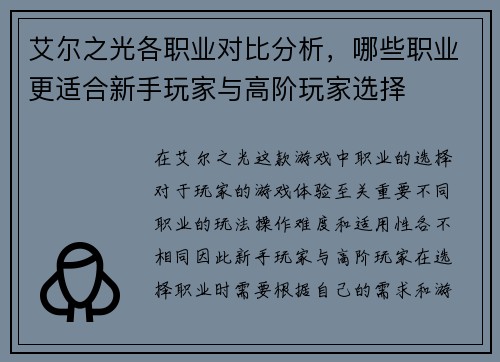 艾尔之光各职业对比分析，哪些职业更适合新手玩家与高阶玩家选择

在艾尔之光这款游戏中职业的选择对于玩家的游戏体验至关重要不同职业的玩法操作难度和适用性各不相同因此新手玩家与高阶玩家在选择职业时需要根据自己的需求和游